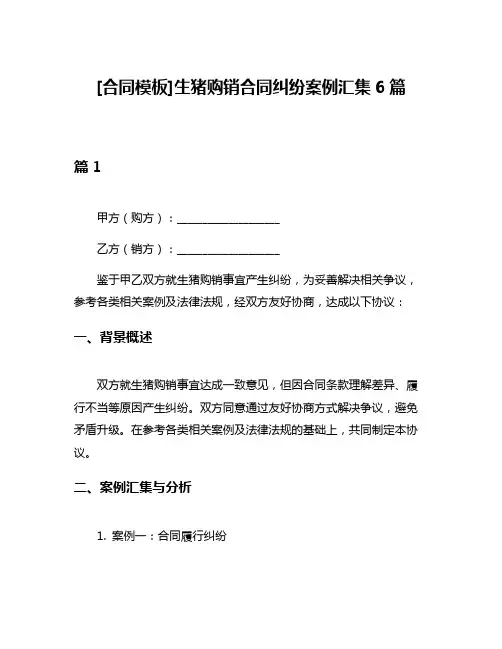 [合同模板]生猪购销合同纠纷案例汇集 6 篇

篇 1

甲方（购方）：__________________

乙方（销方）：__________________

鉴于甲乙双方就生猪购销事宜产生纠纷，为妥善解决相关争议，参考各类相关案例及法律法规，经双方友好协商，达成以下协议：

一、背景概述

双方就生猪购销事宜达成一致意见，但因合同条款理解差异、履行不当等原因产生纠纷。双方同意通过友好协商方式解决争议，避免矛盾升级。在参考各类相关案例及法律法规的基础上，共同制定本协议。

二、案例汇集与分析

1. 案例一：合同履行纠纷